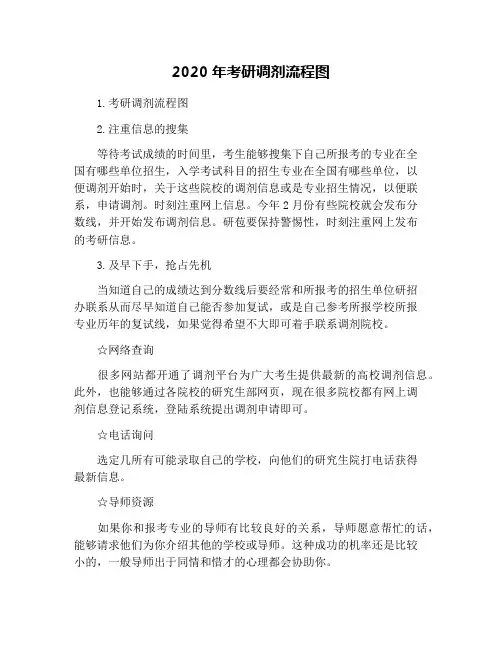 2020 年考研调剂流程图

1. 考研调剂流程图

2. 注重信息的搜集

等待考试成绩的时间里，考生能够搜集下自己所报考的专业在全国有哪些单位招生，入学考试科目的招生专业在全国有哪些单位，以便调剂开始时，关于这些院校的调剂信息或是专业招生情况，以便联系，申请调剂。时刻注重网上信息。今年 2 月份有些院校就会发布分数线，并开始发布调剂信息。研苞要保持警惕性，时刻注重网上发布的考研信息。

3. 及早下手，抢占先机

当知道自己的成绩达到分数线后要经常和所报考的招生单位研招办联系从而尽早知道自己能否参加复试，或是自己参考所报学校所报专业历年的复试线，如果觉得希望不大即可着手联系调剂院校。

☆网络查询

很多网站都开通了调剂平台为广大考生提供最新的高校调剂信息。此外，也能够通过各院校的研究生部网页，现在很多院校都有网上调剂信息登记系统，登陆系统提出调剂申请即可。

☆电话询问

选定几所有可能录取自己的学校，向他们的研究生院打电话获得最新信息。

☆导师资源

如果你和报考专业的导师有比较良好的关系，导师愿意帮忙的话，能够请求他们为你介绍其他的学校或导师。这种成功的机率还是比较小的，一般导师出于同情和惜才的心理都会协助你。